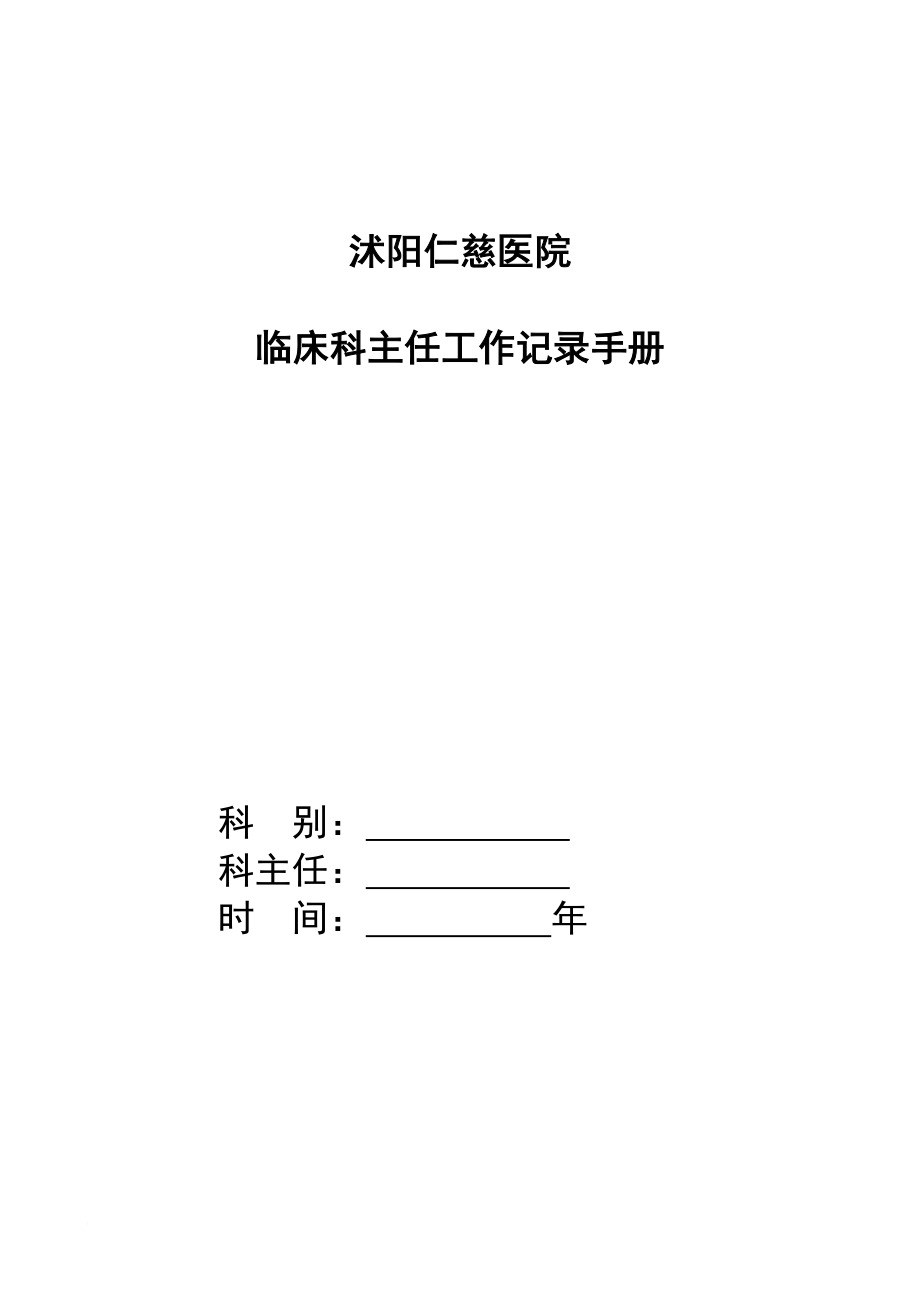 沭阳仁慈医院

临床科主任工作记录手册

科　别：____________
科主任：____________
时　间：___________年